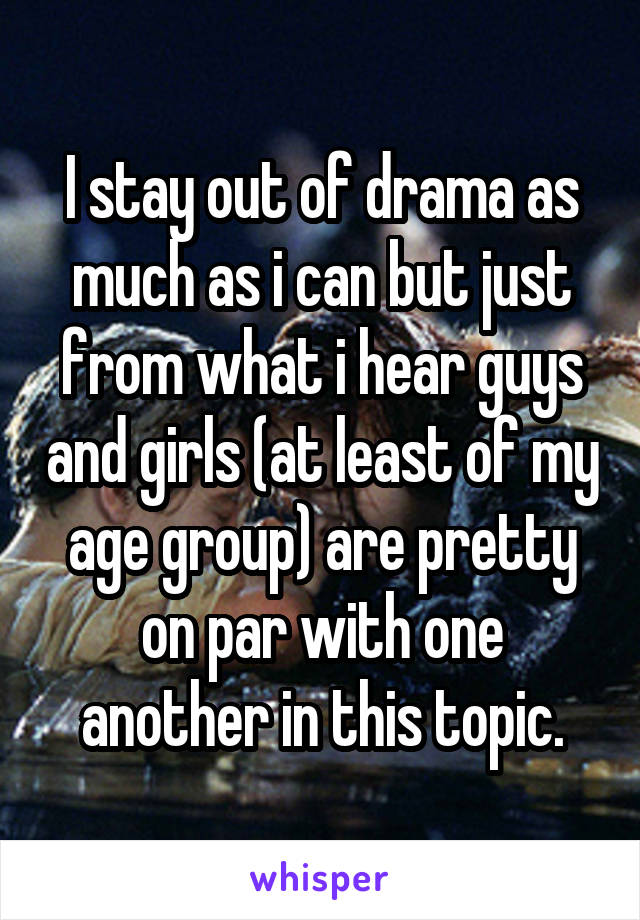 I stay out of drama as much as i can but just from what i hear guys and girls (at least of my age group) are pretty on par with one another in this topic.

whisper